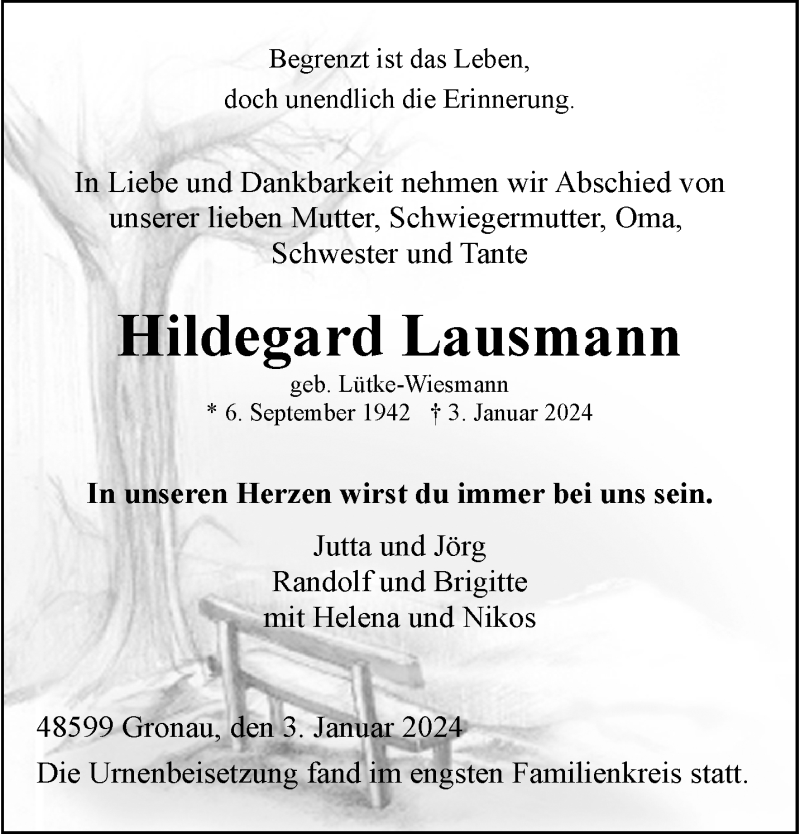 Begrenzt ist das Leben,
doch unendlich die Erinnerung.

In Liebe und Dankbarkeit nehmen wir Abschied von unserer lieben Mutter, Schwiegermutter, Oma, Schwester und Tante

Hildegard Lausmann

geb. Lütke-Wiesmann
* 6. September 1942 † 3. Januar 2024

In unseren Herzen wirst du immer bei uns sein.

Jutta und Jörg
Randolf und Brigitte
mit Helena und Nikos

48599 Gronau, den 3. Januar 2024
Die Urnenbeisetzung fand im engsten Familienkreis statt.